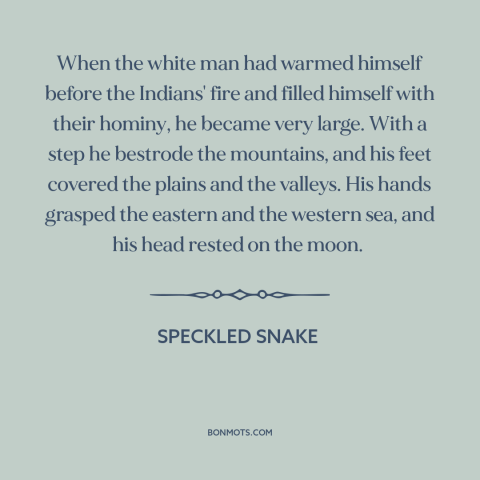 When the white man had warmed himself before the Indians' fire and filled himself with their hominy, he became very large. With a step he bestrode the mountains, and his feet covered the plains and the valleys. His hands grasped the eastern and the western sea, and his head rested on the moon.

SPECKLED SNAKE

BONMOTS.COM